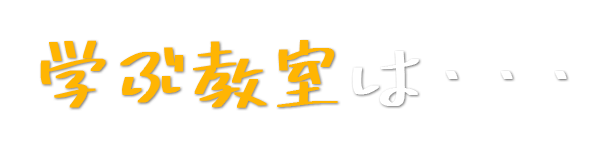 学ぶ教室は・・・